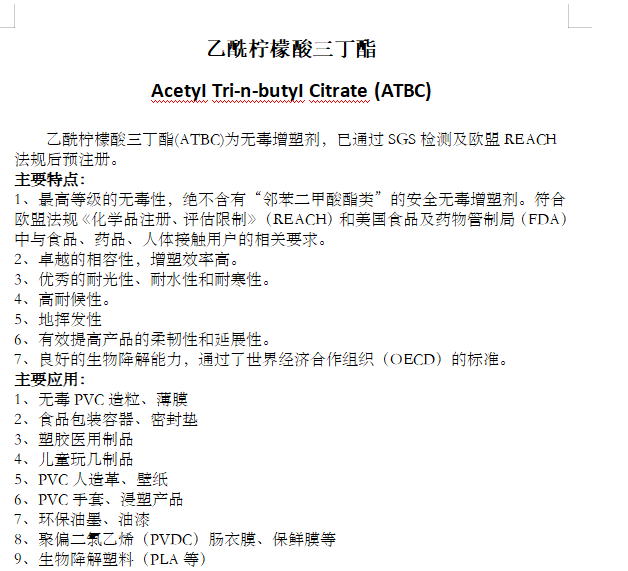 乙酰柠檬酸三丁酯

Acetyl Tri-n-butyl Citrate (ATBC)

乙酰柠檬酸三丁酯(ATBC)为无毒增塑剂，已通过 SGS 检测及欧盟 REACH 法规后预注册。

主要特点：
1、最高等级的无毒性，绝不含有“邻苯二甲酸酯类”的安全无毒增塑剂。符合欧盟法规《化学品注册、评估限制》（REACH）和美国食品及药物管制局（FDA）中与食品、药品、人体接触用户的相关要求。
2、卓越的相容性，增塑效率高。
3、优秀的耐光性、耐水性和耐寒性。
4、高耐候性。
5、地挥发性
6、有效提高产品的柔韧性和延展性。
7、良好的生物降解能力，通过了世界经济合作组织（OECD）的标准。

主要应用：
1、无毒 PVC 造粒、薄膜
2、食品包装容器、密封垫
3、塑胶医用制品
4、儿童玩几制品
5、PVC 人造革、壁纸
6、PVC 手套、浸塑产品
7、环保油墨、油漆
8、聚偏二氯乙烯（PVDC）肠衣膜、保鲜膜等
9、生物降解塑料（PLA 等）